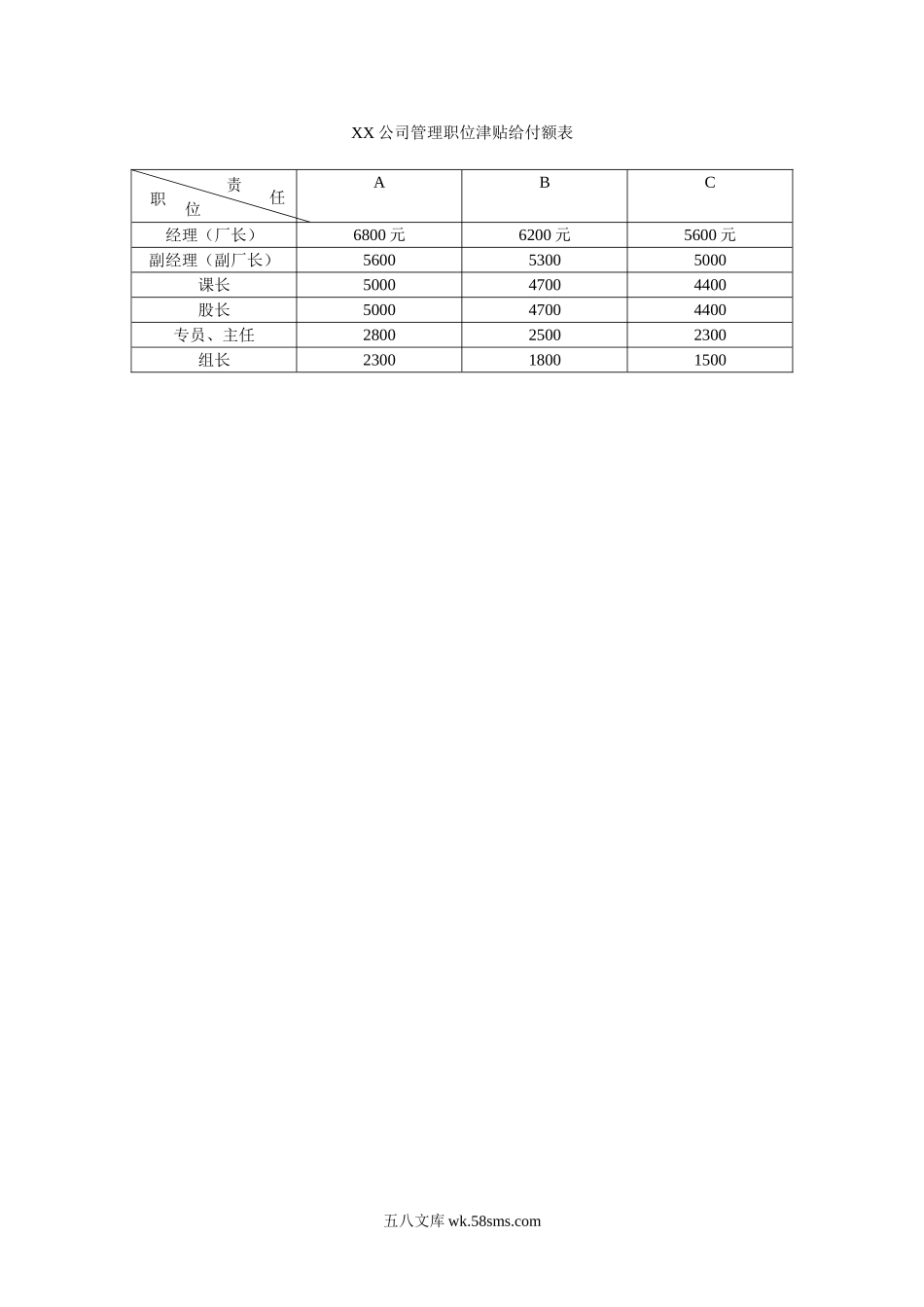 XX公司管理职位津贴给付额表

| 责任 职位 | A | B | C |
|---|---|---|---|
| 经理（厂长） | 6800元 | 6200元 | 5600元 |
| 副经理（副厂长） | 5600 | 5300 | 5000 |
| 课长 | 5000 | 4700 | 4400 |
| 股长 | 5000 | 4700 | 4400 |
| 专员、主任 | 2800 | 2500 | 2300 |
| 组长 | 2300 | 1800 | 1500 |

五八文库wk.58sms.com